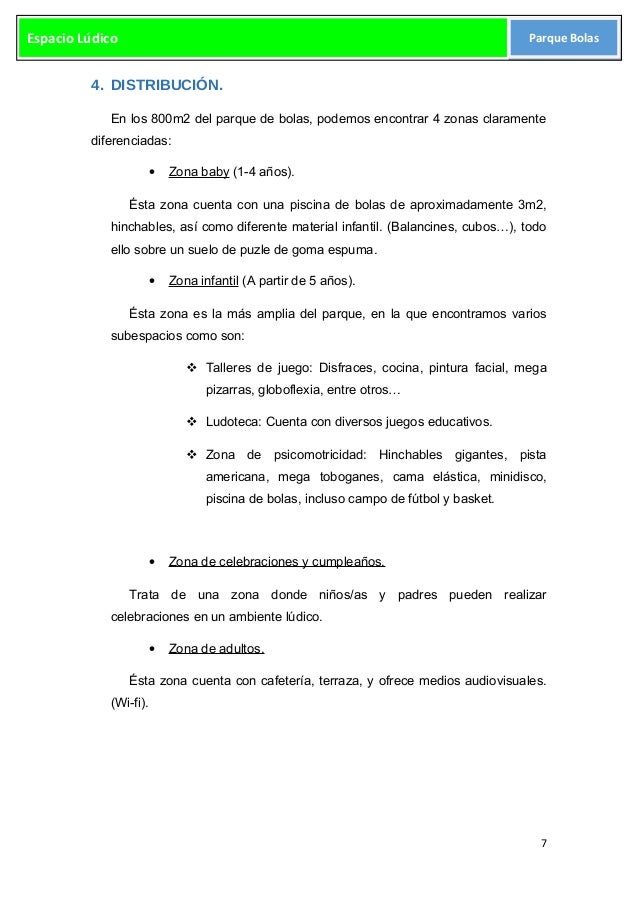 Espacio Lúdico

Parque Bolas

4. DISTRIBUCIÓN.

En los 800m2 del parque de bolas, podemos encontrar 4 zonas claramente diferenciadas:

• Zona baby (1-4 años).

Ésta zona cuenta con una piscina de bolas de aproximadamente 3m2, hinchables, así como diferente material infantil. (Balancines, cubos…), todo ello sobre un suelo de puzle de goma espuma.

• Zona infantil (A partir de 5 años).

Ésta zona es la más amplia del parque, en la que encontramos varios subespacios como son:

❖ Talleres de juego: Disfraces, cocina, pintura facial, mega pizarras, globoflexia, entre otros…

❖ Ludoteca: Cuenta con diversos juegos educativos.

❖ Zona de psicomotricidad: Hinchables gigantes, pista americana, mega toboganes, cama elástica, minidisco, piscina de bolas, incluso campo de fútbol y basket.

• Zona de celebraciones y cumpleaños.

Trata de una zona donde niños/as y padres pueden realizar celebraciones en un ambiente lúdico.

• Zona de adultos.

Ésta zona cuenta con cafetería, terraza, y ofrece medios audiovisuales. (Wi-fi).

7